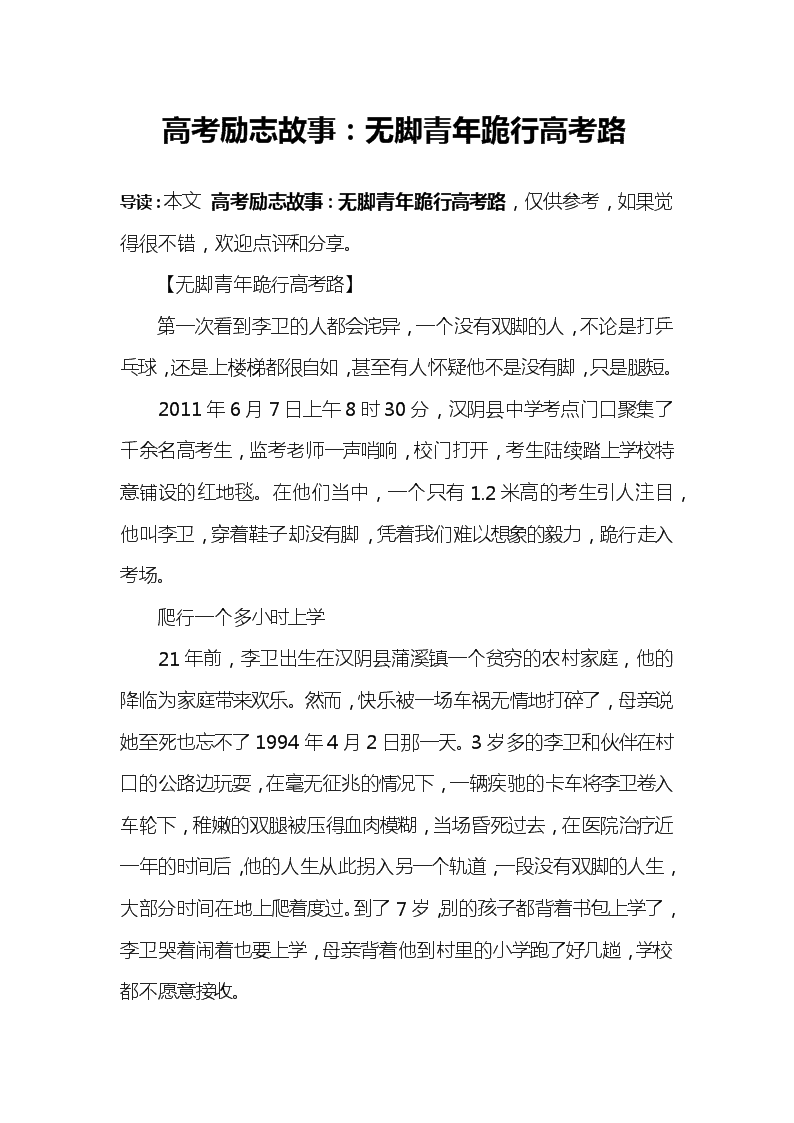 高考励志故事：无脚青年跪行高考路

导读：本文 高考励志故事：无脚青年跪行高考路，仅供参考，如果觉得很不错，欢迎点评和分享。

【无脚青年跪行高考路】

第一次看到李卫的人都会诧异，一个没有双脚的人，不论是打乒乓球，还是上楼梯都很自如，甚至有人怀疑他不是没有脚，只是腿短。

2011年6月7日上午8时30分，汉阴县中学考点门口聚集了千余名高考生，监考老师一声哨响，校门打开，考生陆续踏上学校特意铺设的红地毯。在他们当中，一个只有1.2米高的考生引人注目，他叫李卫，穿着鞋子却没有脚，凭着我们难以想象的毅力，跪行走入考场。

爬行一个多小时上学

21年前，李卫出生在汉阴县蒲溪镇一个贫穷的农村家庭，他的降临为家庭带来欢乐。然而，快乐被一场车祸无情地打碎了，母亲说她至死也忘不了1994年4月2日那一天。3岁多的李卫和伙伴在村口的公路边玩耍，在毫无征兆的情况下，一辆疾驰的卡车将李卫卷入车轮下，稚嫩的双腿被压得血肉模糊，当场昏死过去，在医院治疗近一年的时间后，他的人生从此拐入另一个轨道，一段没有双脚的人生，大部分时间在地上爬着度过。到了7岁，别的孩子都背着书包上学了，李卫哭着闹着也要上学，母亲背着他到村里的小学跑了好几趟，学校都不愿意接收。